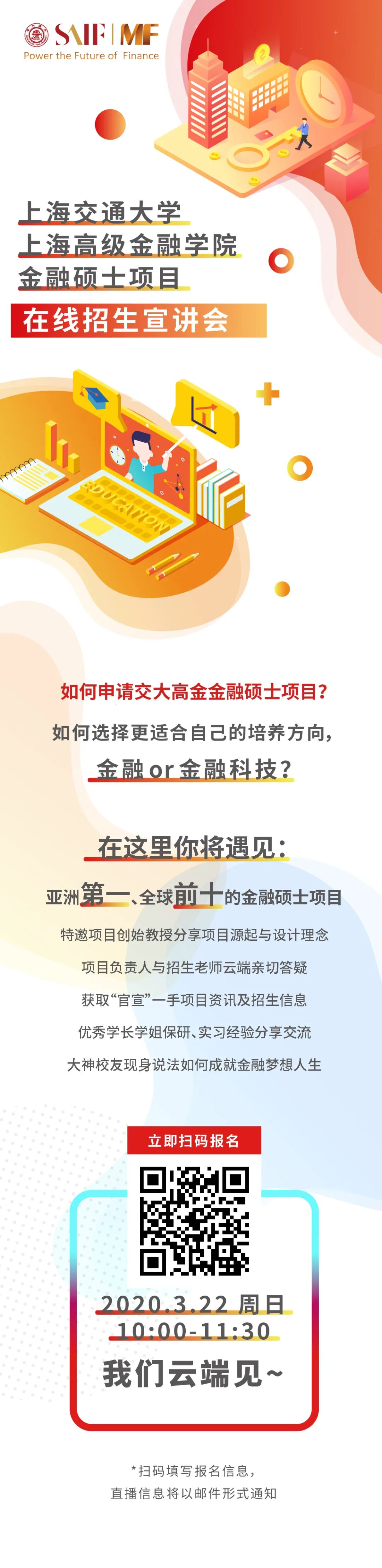 SAIF | MF
Power the Future of Finance

上海交通大学
上海高级金融学院
金融硕士项目
在线招生宣讲会

EDUCATION

如何申请交大高金金融硕士项目?

如何选择更适合自己的培养方向,
金融or金融科技?

在这里你将遇见:

亚洲第一、全球前十的金融硕士项目
特邀项目创始教授分享项目源起与设计理念
项目负责人与招生老师云端亲切答疑
获取“官宣”一手项目资讯及招生信息
优秀学长学姐保研、实习经验分享交流
大神校友现身说法如何成就金融梦想人生

立即扫码报名

2020.3.22 周日
10:00-11:30
我们云端见~

*扫码填写报名信息,
直播信息将以邮件形式通知